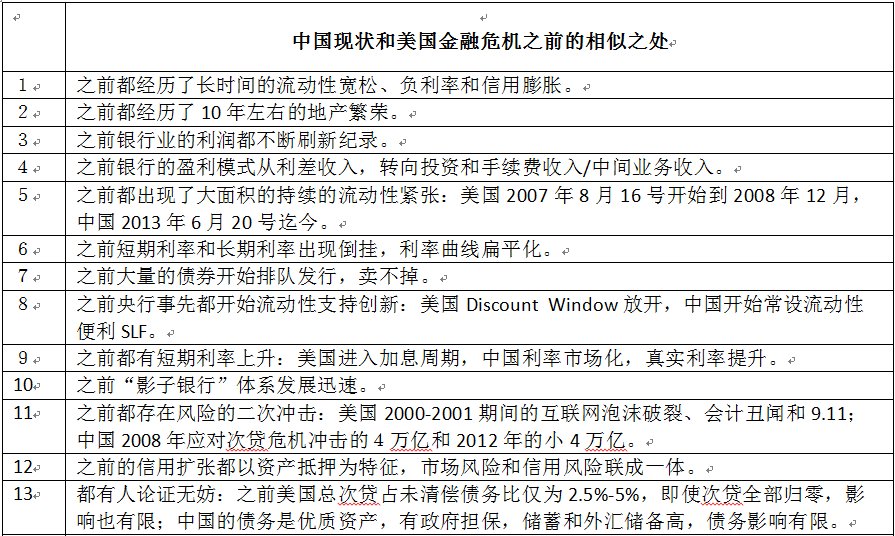 |  | 中国现状和美国金融危机之前的相似之处 |
|---|---|
| 1 | 之前都经历了长时间的流动性宽松、负利率和信用膨胀。 |
| 2 | 之前都经历了 10 年左右的地产繁荣。 |
| 3 | 之前银行业的利润都不断刷新纪录。 |
| 4 | 之前银行的盈利模式从利差收入，转向投资和手续费收入/中间业务收入。 |
| 5 | 之前都出现了大面积的持续的流动性紧张：美国 2007 年 8 月 16 号开始到 2008 年 12 月，中国 2013 年 6 月 20 号迄今。 |
| 6 | 之前短期利率和长期利率出现倒挂，利率曲线扁平化。 |
| 7 | 之前大量的债券开始排队发行，卖不掉。 |
| 8 | 之前央行事先都开始流动性支持创新：美国 Discount Window 放开，中国开始常设流动性便利 SLF。 |
| 9 | 之前都有短期利率上升：美国进入加息周期，中国利率市场化，真实利率提升。 |
| 10 | 之前“影子银行”体系发展迅速。 |
| 11 | 之前都存在风险的二次冲击：美国 2000-2001 期间的互联网泡沫破裂、会计丑闻和 9.11；中国 2008 年应对次贷危机冲击的 4 万亿和 2012 年的小 4 万亿。 |
| 12 | 之前的信用扩张都以资产抵押为特征，市场风险和信用风险联成一体。 |
| 13 | 都有人论证无妨：之前美国总次贷占未清偿债务比仅为 2.5%-5%，即使次贷全部归零，影响也有限；中国的债务是优质资产，有政府担保，储蓄和外汇储备高，债务影响有限。 |